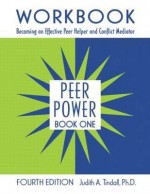 WORKBOOK

Becoming an Effective Peer Helper and Conflict Mediator

PEER POWER
BOOK ONE

FOURTH EDITION Judith A. Tindall, Ph.D.